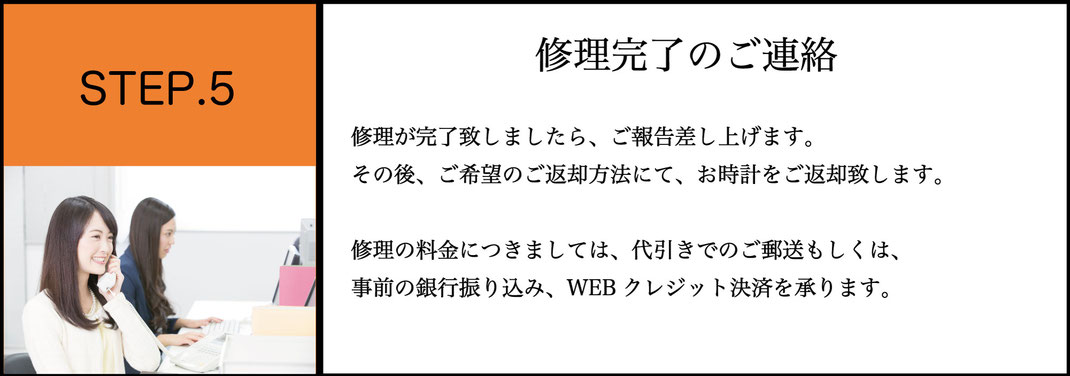 STEP.5

修理完了のご連絡

修理が完了致しましたら、ご報告差し上げます。
その後、ご希望のご返却方法にて、お時計をご返却致します。

修理の料金につきましては、代引きでのご郵送もしくは、
事前の銀行振り込み、WEB クレジット決済を承ります。